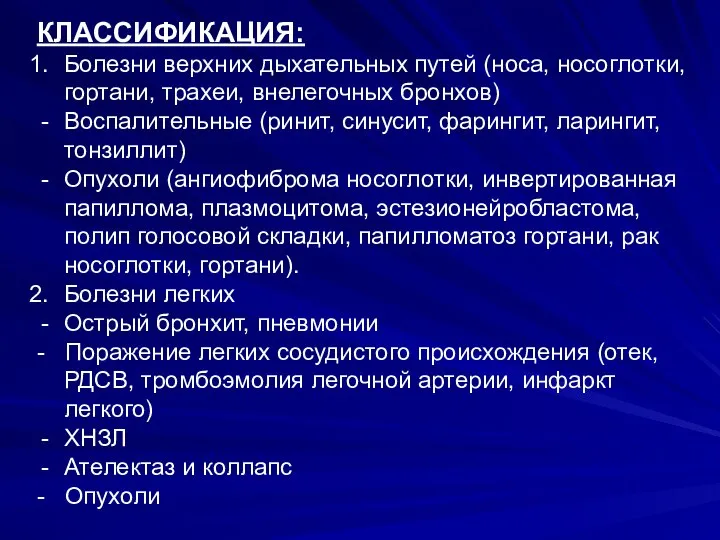 КЛАССИФИКАЦИЯ:
1. Болезни верхних дыхательных путей (носа, носоглотки, гортани, трахеи, внелегочных бронхов)
- Воспалительные (ринит, синусит, фарингит, ларингит, тонзиллит)
- Опухоли (ангиофиброма носоглотки, инвертированная папиллома, плазмоцитома, эстезионейробластома, полип голосовой складки, папилломатоз гортани, рак носоглотки, гортани).
2. Болезни легких
- Острый бронхит, пневмонии
- Поражение легких сосудистого происхождения (отек, РДСВ, тромбоэмолия легочной артерии, инфаркт легкого)
- ХНЗЛ
- Ателектаз и коллапс
- Опухоли